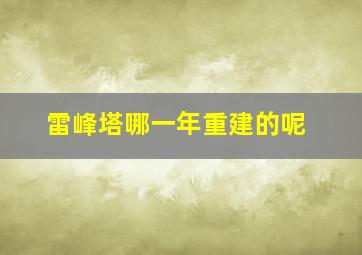 雷峰塔哪一年重建的呢